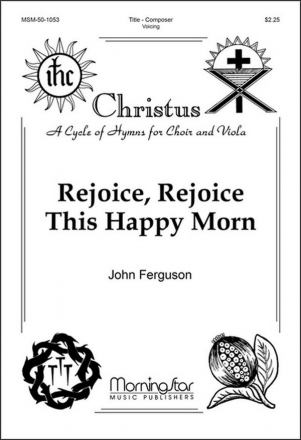 MSM-50-1053

Title - Composer
Voicing

$2.25

ihc

Christus

A Cycle of Hymns for Choir and Viola

Rejoice, Rejoice
This Happy Morn

John Ferguson

MorningStar
MUSIC PUBLISHERS